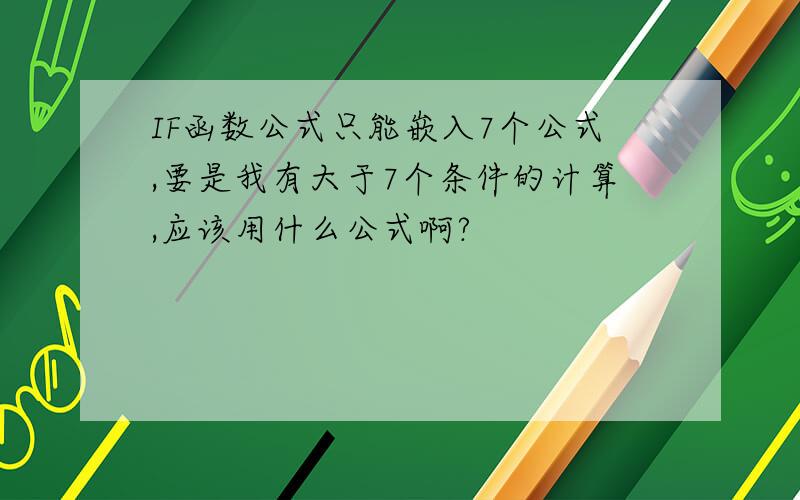 IF函数公式只能嵌入7个公式,要是我有大于7个条件的计算,应该用什么公式啊?